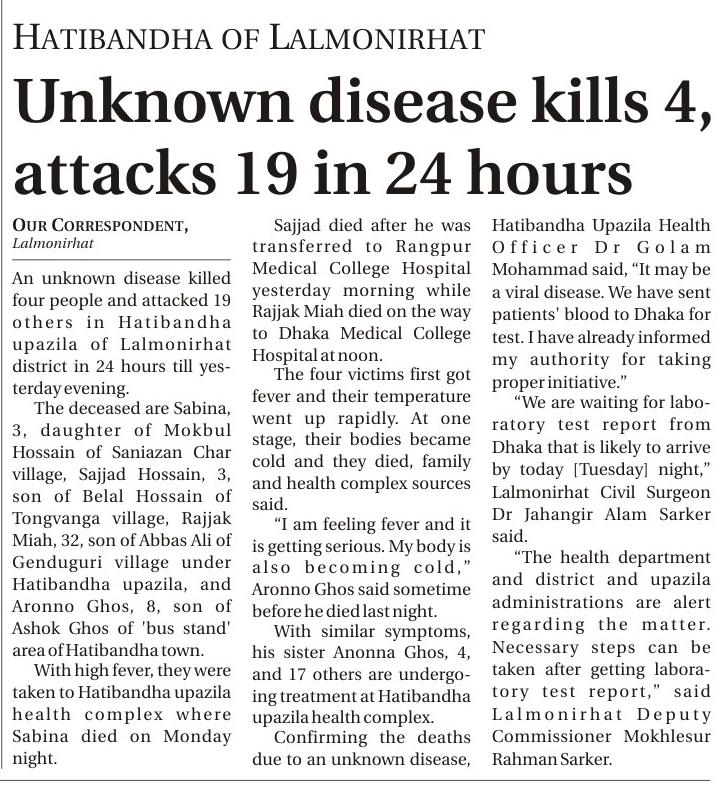 HATIBANDHA OF LALMONIRHAT

Unknown disease kills 4, attacks 19 in 24 hours

OUR CORRESPONDENT,
Lalmonirhat

An unknown disease killed four people and attacked 19 others in Hatibandha upazila of Lalmonirhat district in 24 hours till yesterday evening.

The deceased are Sabina, 3, daughter of Mokbul Hossain of Saniazan Char village, Sajjad Hossain, 3, son of Belal Hossain of Tongvanga village, Rajjak Miah, 32, son of Abbas Ali of Genduguri village under Hatibandha upazila, and Aronno Ghos, 8, son of Ashok Ghos of 'bus stand' area of Hatibandha town.

With high fever, they were taken to Hatibandha upazila health complex where Sabina died on Monday night.

Sajjad died after he was transferred to Rangpur Medical College Hospital yesterday morning while Rajjak Miah died on the way to Dhaka Medical College Hospital at noon.

The four victims first got fever and their temperature went up rapidly. At one stage, their bodies became cold and they died, family and health complex sources said.

"I am feeling fever and it is getting serious. My body is also becoming cold," Aronno Ghos said sometime before he died last night.

With similar symptoms, his sister Anonna Ghos, 4, and 17 others are undergoing treatment at Hatibandha upazila health complex.

Confirming the deaths due to an unknown disease, Hatibandha Upazila Health Officer Dr Golam Mohammad said, "It may be a viral disease. We have sent patients' blood to Dhaka for test. I have already informed my authority for taking proper initiative."

"We are waiting for laboratory test report from Dhaka that is likely to arrive by today [Tuesday] night," Lalmonirhat Civil Surgeon Dr Jahangir Alam Sarker said.

"The health department and district and upazila administrations are alert regarding the matter. Necessary steps can be taken after getting laboratory test report," said Lalmonirhat Deputy Commissioner Mokhlesur Rahman Sarker.